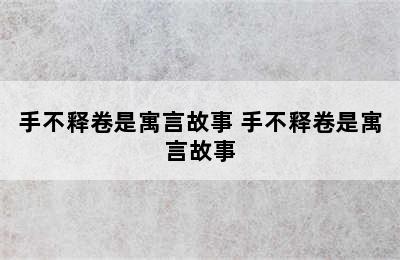 手不释卷是寓言故事 手不释卷是寓言故事